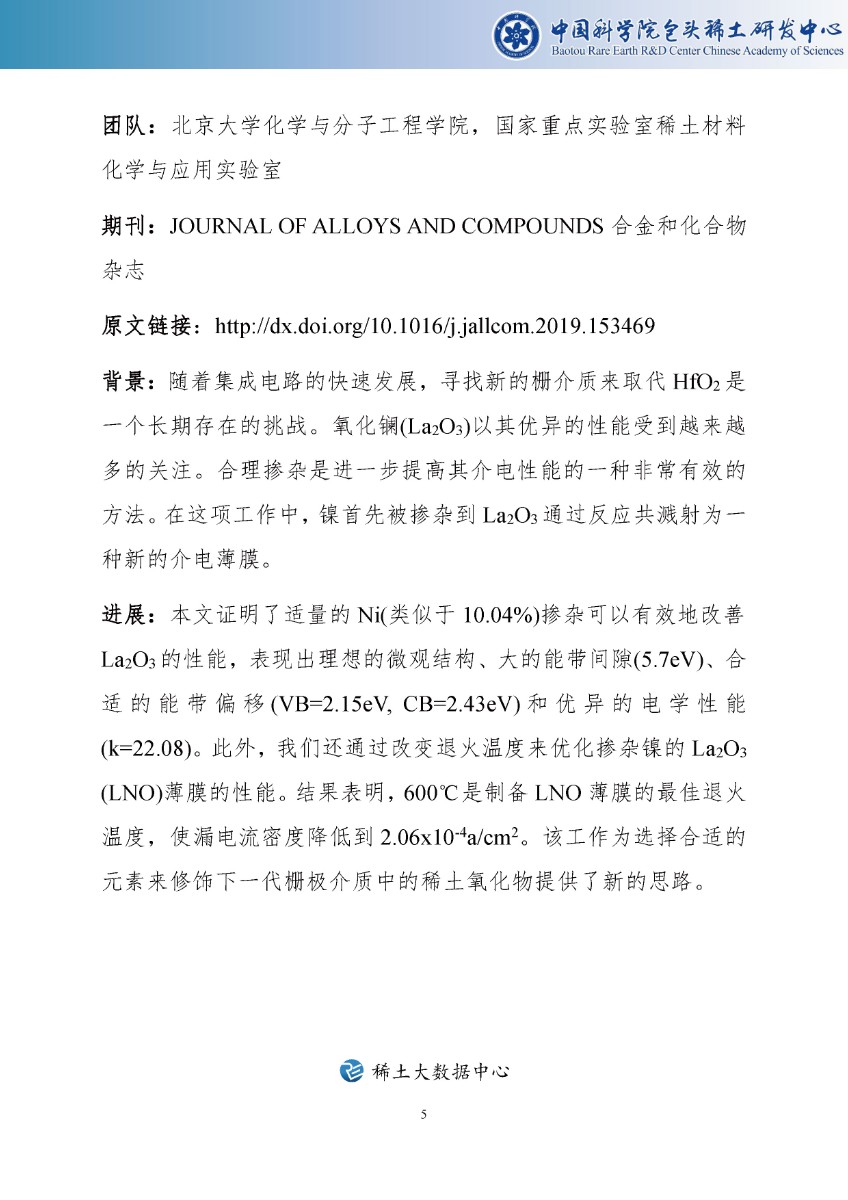 中国科学院包头稀土研发中心
Baotou Rare Earth R&D Center Chinese Academy of Sciences

团队：北京大学化学与分子工程学院，国家重点实验室稀土材料化学与应用实验室

期刊：JOURNAL OF ALLOYS AND COMPOUNDS 合金和化合物杂志

原文链接：http://dx.doi.org/10.1016/j.jallcom.2019.153469

背景：随着集成电路的快速发展，寻找新的栅介质来取代 $HfO_2$ 是一个长期存在的挑战。氧化镧($La_2O_3$)以其优异的性能受到越来越多的关注。合理掺杂是进一步提高其介电性能的一种非常有效的方法。在这项工作中，镍首先被掺杂到 $La_2O_3$ 通过反应共溅射为一种新的介电薄膜。

进展：本文证明了适量的 Ni(类似于 10.04%)掺杂可以有效地改善 $La_2O_3$ 的性能，表现出理想的微观结构、大的能带间隙(5.7eV)、合适的能带偏移(VB=2.15eV, CB=2.43eV)和优异的电学性能(k=22.08)。此外，我们还通过改变退火温度来优化掺杂镍的 $La_2O_3$ (LNO)薄膜的性能。结果表明，600℃是制备 LNO 薄膜的最佳退火温度，使漏电流密度降低到 $2.06x10^{-4}a/cm^2$。该工作为选择合适的元素来修饰下一代栅极介质中的稀土氧化物提供了新的思路。

稀土大数据中心

5